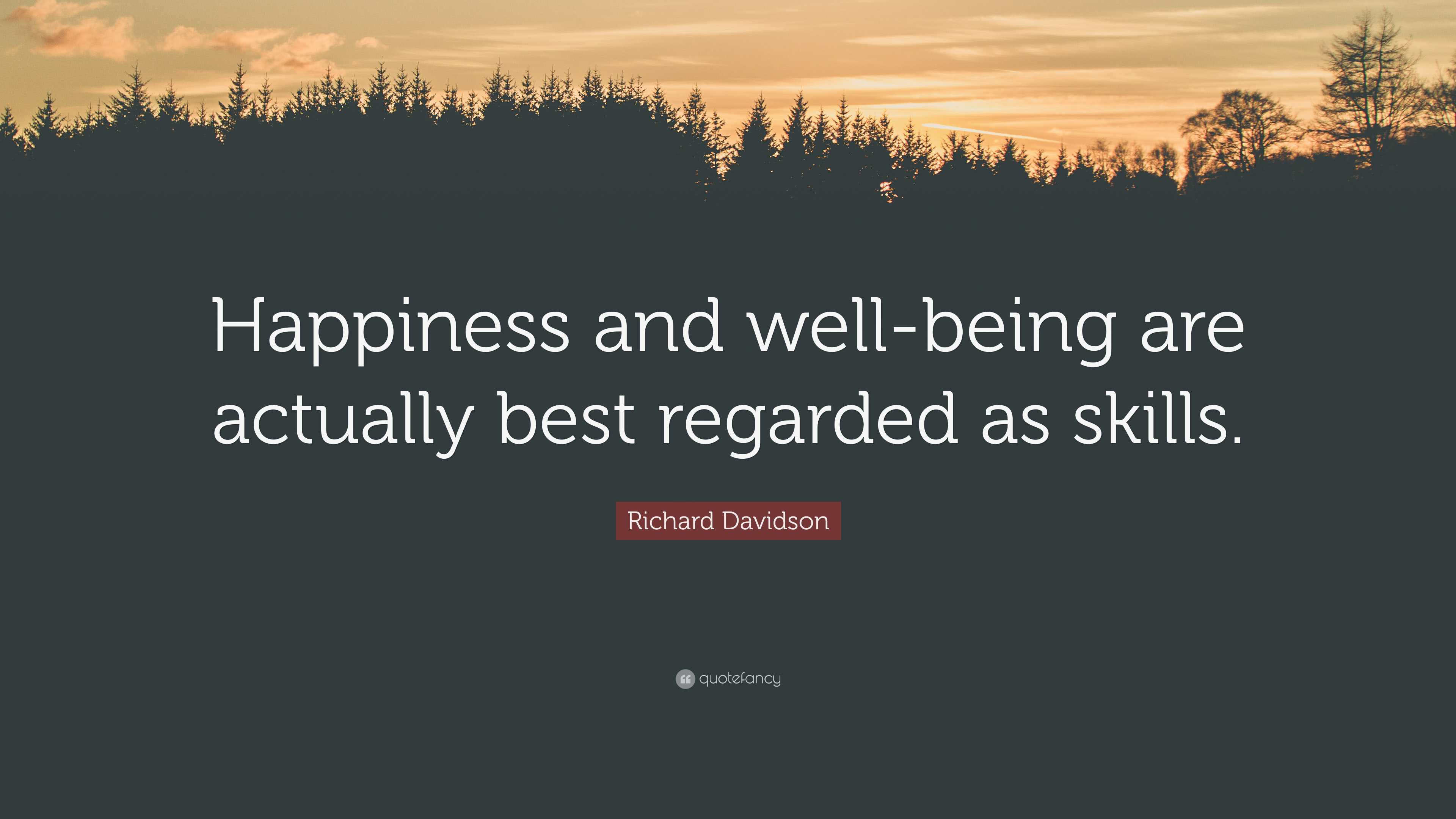 Happiness and well-being are actually best regarded as skills.

Richard Davidson

quotefancy